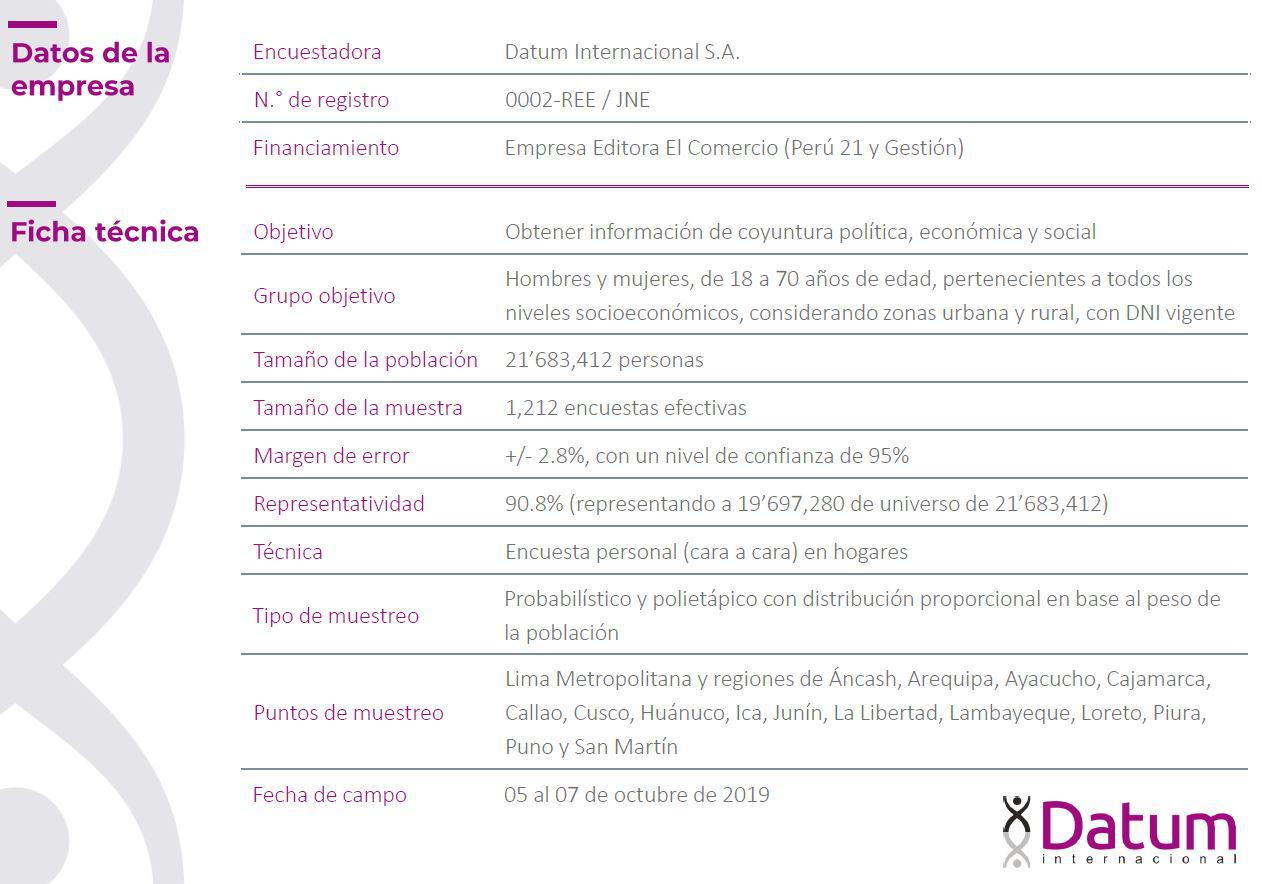 Datos de la empresa

| Encuestadora | Datum Internacional S.A. |
|---|---|
| N.° de registro | 0002-REE / JNE |
| Financiamiento | Empresa Editora El Comercio (Perú 21 y Gestión) |

Ficha técnica

| Objetivo | Obtener información de coyuntura política, económica y social |
|---|---|
| Grupo objetivo | Hombres y mujeres, de 18 a 70 años de edad, pertenecientes a todos los niveles socioeconómicos, considerando zonas urbana y rural, con DNI vigente |
| Tamaño de la población | 21’683,412 personas |
| Tamaño de la muestra | 1,212 encuestas efectivas |
| Margen de error | +/- 2.8%, con un nivel de confianza de 95% |
| Representatividad | 90.8% (representando a 19’697,280 de universo de 21’683,412) |
| Técnica | Encuesta personal (cara a cara) en hogares |
| Tipo de muestreo | Probabilístico y polietápico con distribución proporcional en base al peso de la población |
| Puntos de muestreo | Lima Metropolitana y regiones de Áncash, Arequipa, Ayacucho, Cajamarca, Callao, Cusco, Huánuco, Ica, Junín, La Libertad, Lambayeque, Loreto, Piura, Puno y San Martín |
| Fecha de campo | 05 al 07 de octubre de 2019 |

Datum internacional